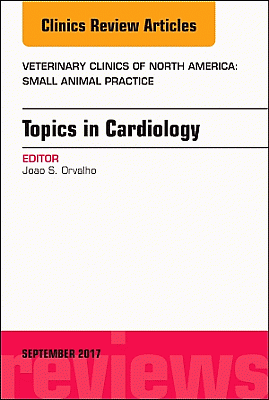 Clinics Review Articles

VETERINARY CLINICS OF NORTH AMERICA: SMALL ANIMAL PRACTICE

Topics in Cardiology

EDITOR
Joao S. Orvalho

SEPTEMBER 2017

reviews